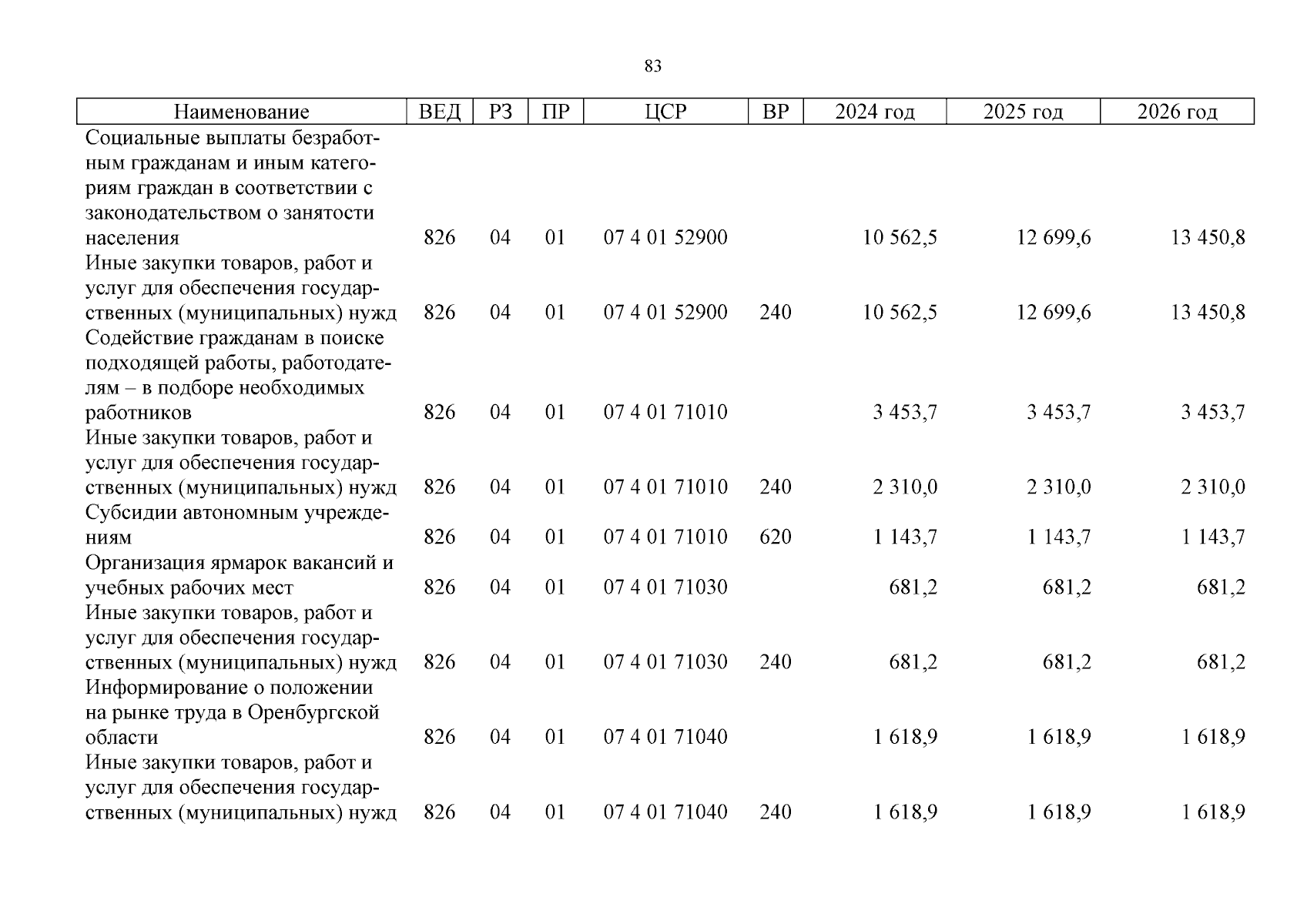 83

| Наименование | ВЕД | РЗ | ПР | ЦСР | ВР | 2024 год | 2025 год | 2026 год |
|---|---|---|---|---|---|---|---|---|
| Социальные выплаты безработным гражданам и иным категориям граждан в соответствии с законодательством о занятости населения | 826 | 04 | 01 | 07 4 01 52900 | | 10 562,5 | 12 699,6 | 13 450,8 |
| Иные закупки товаров, работ и услуг для обеспечения государственных (муниципальных) нужд | 826 | 04 | 01 | 07 4 01 52900 | 240 | 10 562,5 | 12 699,6 | 13 450,8 |
| Содействие гражданам в поиске подходящей работы, работодателям – в подборе необходимых работников | 826 | 04 | 01 | 07 4 01 71010 | | 3 453,7 | 3 453,7 | 3 453,7 |
| Иные закупки товаров, работ и услуг для обеспечения государственных (муниципальных) нужд | 826 | 04 | 01 | 07 4 01 71010 | 240 | 2 310,0 | 2 310,0 | 2 310,0 |
| Субсидии автономным учреждениям | 826 | 04 | 01 | 07 4 01 71010 | 620 | 1 143,7 | 1 143,7 | 1 143,7 |
| Организация ярмарок вакансий и учебных рабочих мест | 826 | 04 | 01 | 07 4 01 71030 | | 681,2 | 681,2 | 681,2 |
| Иные закупки товаров, работ и услуг для обеспечения государственных (муниципальных) нужд | 826 | 04 | 01 | 07 4 01 71030 | 240 | 681,2 | 681,2 | 681,2 |
| Информирование о положении на рынке труда в Оренбургской области | 826 | 04 | 01 | 07 4 01 71040 | | 1 618,9 | 1 618,9 | 1 618,9 |
| Иные закупки товаров, работ и услуг для обеспечения государственных (муниципальных) нужд | 826 | 04 | 01 | 07 4 01 71040 | 240 | 1 618,9 | 1 618,9 | 1 618,9 |